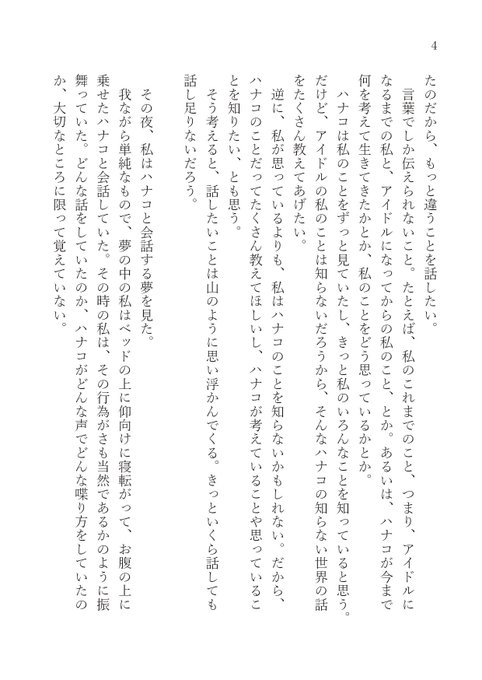 4

たのだから、もっと違うことを話したい。

言葉でしか伝えられないこと。たとえば、私のこれまでのこと、つまり、アイドルになるまでの私と、アイドルになってからの私のこと、とか。あるいは、ハナコが今まで何を考えて生きてきたかとか、私のことをどう思っているかとか。

ハナコは私のことをずっと見ていたし、きっと私のいろんなことを知っていると思う。だけど、アイドルの私のことは知らないだろうから、そんなハナコの知らない世界の話をたくさん教えてあげたい。

逆に、私が思っているよりも、私はハナコのことを知らないかもしれない。だから、ハナコのことだってたくさん教えてほしいし、ハナコが考えていることや思っていることを知りたい、とも思う。

そう考えると、話したいことは山のように思い浮かんでくる。きっといくら話しても話し足りないだろう。

その夜、私はハナコと会話する夢を見た。

我ながら単純なもので、夢の中の私はベッドの上に仰向けに寝転がって、お腹の上に乗せたハナコと会話していた。その時の私は、その行為がさも当然であるかのように振舞っていた。どんな話をしていたのか、ハナコがどんな声でどんな喋り方をしていたのか、大切なところに限って覚えていない。